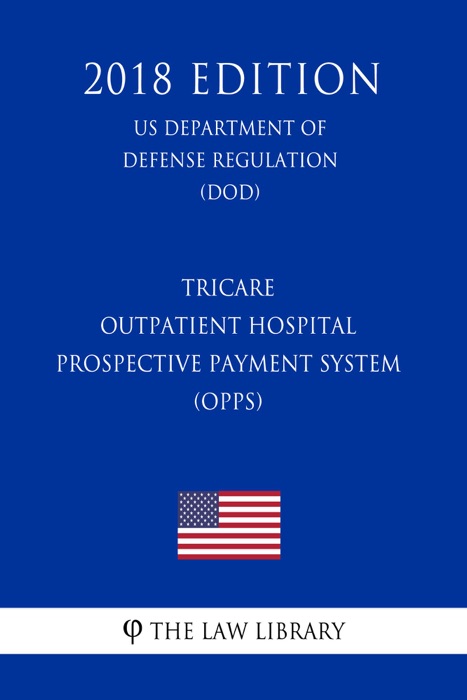 2018 EDITION
US DEPARTMENT OF DEFENSE REGULATION (DOD)

TRICARE
OUTPATIENT HOSPITAL PROSPECTIVE PAYMENT SYSTEM (OPPS)

φ THE LAW LIBRARY